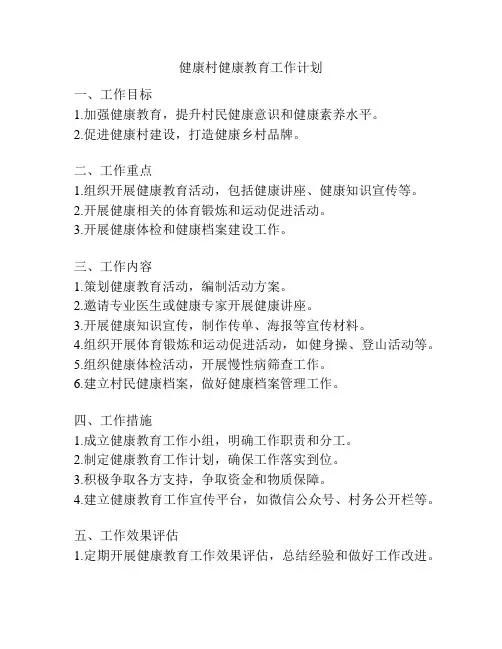 健康村健康教育工作计划

一、工作目标
1.加强健康教育，提升村民健康意识和健康素养水平。
2.促进健康村建设，打造健康乡村品牌。

二、工作重点
1.组织开展健康教育活动，包括健康讲座、健康知识宣传等。
2.开展健康相关的体育锻炼和运动促进活动。
3.开展健康体检和健康档案建设工作。

三、工作内容
1.策划健康教育活动，编制活动方案。
2.邀请专业医生或健康专家开展健康讲座。
3.开展健康知识宣传，制作传单、海报等宣传材料。
4.组织开展体育锻炼和运动促进活动，如健身操、登山活动等。
5.组织健康体检活动，开展慢性病筛查工作。
6.建立村民健康档案，做好健康档案管理工作。

四、工作措施
1.成立健康教育工作小组，明确工作职责和分工。
2.制定健康教育工作计划，确保工作落实到位。
3.积极争取各方支持，争取资金和物质保障。
4.建立健康教育工作宣传平台，如微信公众号、村务公开栏等。

五、工作效果评估
1.定期开展健康教育工作效果评估，总结经验和做好工作改进。